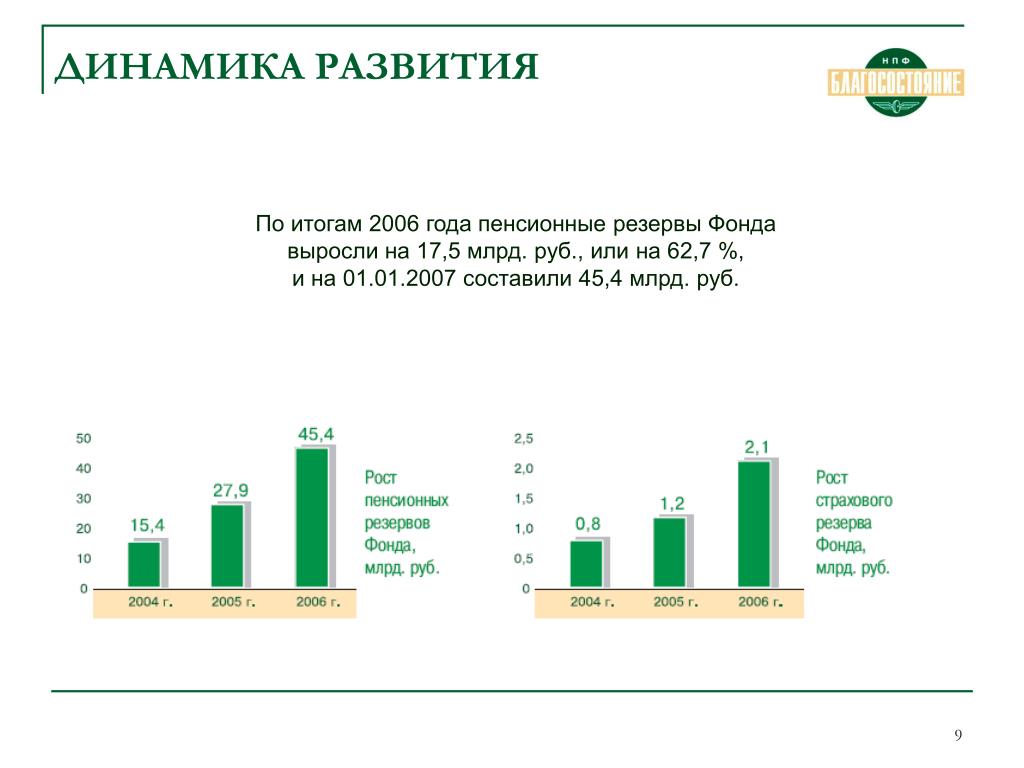 ДИНАМИКА РАЗВИТИЯ

НПФ
БЛАГОСОСТОЯНИЕ

По итогам 2006 года пенсионные резервы Фонда выросли на 17,5 млрд. руб., или на 62,7 %, и на 01.01.2007 составили 45,4 млрд. руб.

50
40
30
20
10
0
15,4
27,9
45,4
2004 г.
2005 г.
2006 г.
Рост пенсионных резервов Фонда, млрд. руб.

2,5
2,0
1,5
1,0
0,5
0
0,8
1,2
2,1
2004 г.
2005 г.
2006 г.
Рост страхового резерва Фонда, млрд. руб.

9